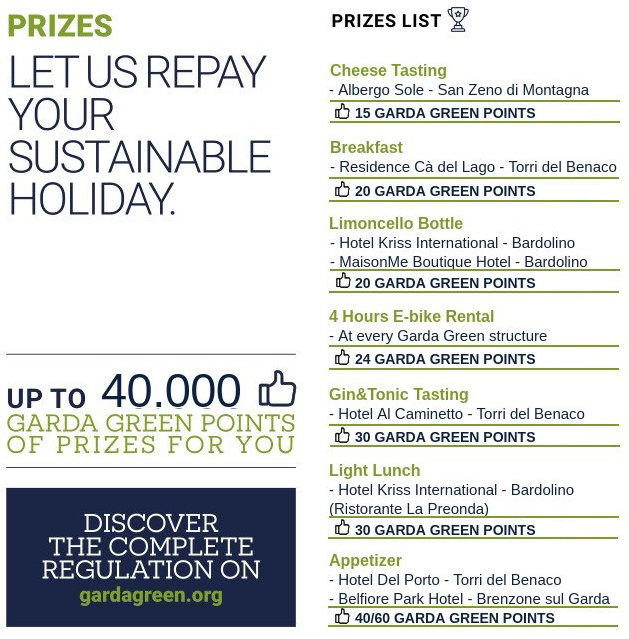 PRIZES

LET US REPAY YOUR SUSTAINABLE HOLIDAY.

UP TO 40.000
GARDA GREEN POINTS
OF PRIZES FOR YOU

DISCOVER
THE COMPLETE
REGULATION ON
gardagreen.org

PRIZES LIST

Cheese Tasting
- Albergo Sole - San Zeno di Montagna
15 GARDA GREEN POINTS

Breakfast
- Residence Cà del Lago - Torri del Benaco
20 GARDA GREEN POINTS

Limoncello Bottle
- Hotel Kriss International - Bardolino
- MaisonMe Boutique Hotel - Bardolino
20 GARDA GREEN POINTS

4 Hours E-bike Rental
- At every Garda Green structure
24 GARDA GREEN POINTS

Gin&Tonic Tasting
- Hotel Al Caminetto - Torri del Benaco
30 GARDA GREEN POINTS

Light Lunch
- Hotel Kriss International - Bardolino (Ristorante La Preonda)
30 GARDA GREEN POINTS

Appetizer
- Hotel Del Porto - Torri del Benaco
- Belfiore Park Hotel - Brenzone sul Garda
40/60 GARDA GREEN POINTS